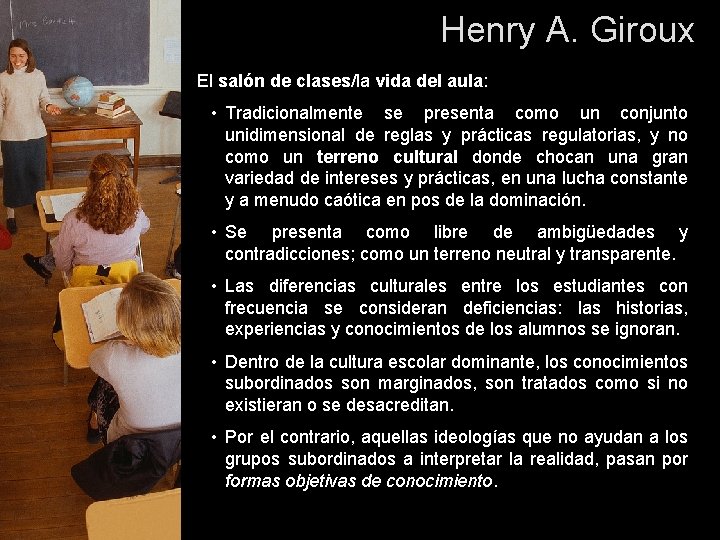 Henry A. Giroux

El salón de clases/la vida del aula:

• Tradicionalmente se presenta como un conjunto unidimensional de reglas y prácticas regulatorias, y no como un terreno cultural donde chocan una gran variedad de intereses y prácticas, en una lucha constante y a menudo caótica en pos de la dominación.

• Se presenta como libre de ambigüedades y contradicciones; como un terreno neutral y transparente.

• Las diferencias culturales entre los estudiantes con frecuencia se consideran deficiencias: las historias, experiencias y conocimientos de los alumnos se ignoran.

• Dentro de la cultura escolar dominante, los conocimientos subordinados son marginados, son tratados como si no existieran o se desacreditan.

• Por el contrario, aquellas ideologías que no ayudan a los grupos subordinados a interpretar la realidad, pasan por formas objetivas de conocimiento.